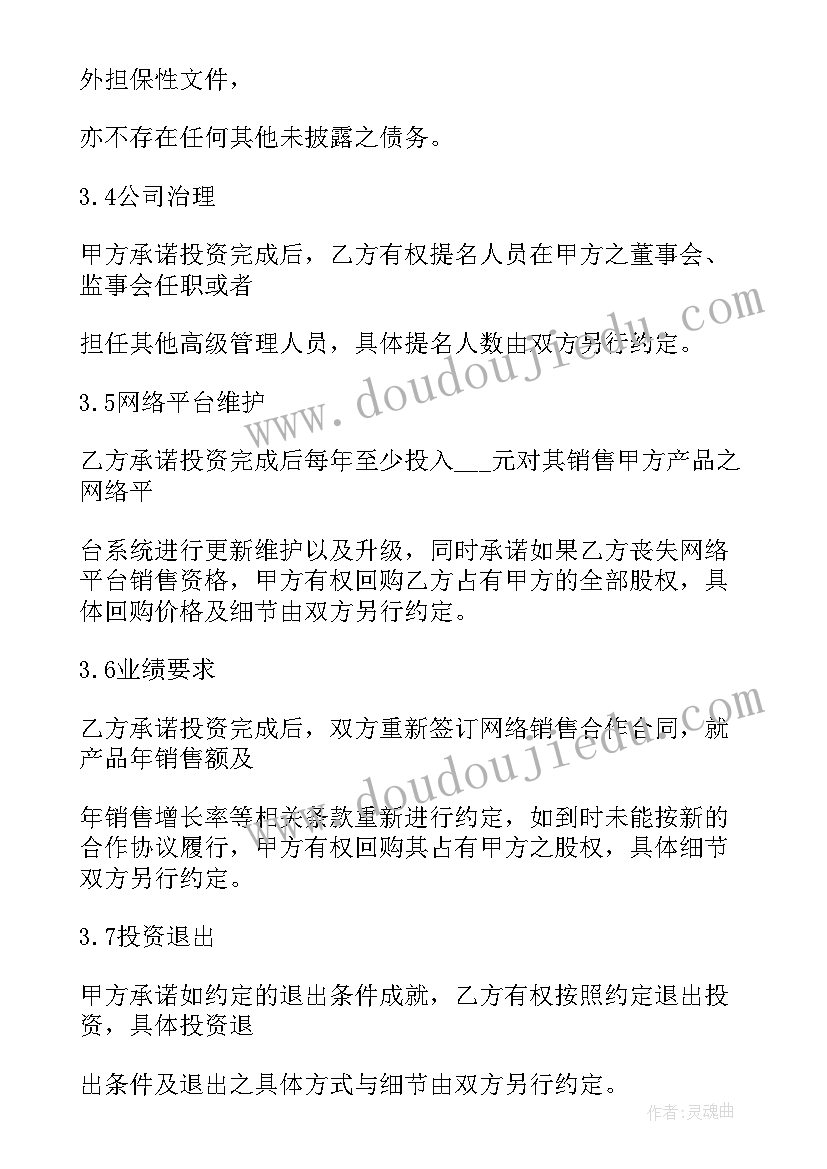 外担保性文件，

亦不存在任何其他未披露之债务。

3.4公司治理

甲方承诺投资完成后，乙方有权提名人员在甲方之董事会、监事会任职或者

担任其他高级管理人员，具体提名人数由双方另行约定。

3.5网络平台维护

乙方承诺投资完成后每年至少投入___元对其销售甲方产品之网络平

台系统进行更新维护以及升级，同时承诺如果乙方丧失网络平台销售资格，甲方有权回购乙方占有甲方的全部股权，具体回购价格及细节由双方另行约定。

3.6业绩要求

乙方承诺投资完成后，双方重新签订网络销售合作合同，就产品年销售额及

年销售增长率等相关条款重新进行约定，如到时未能按新的合作协议履行，甲方有权回购其占有甲方之股权，具体细节双方另行约定。

3.7投资退出

甲方承诺如约定的退出条件成就，乙方有权按照约定退出投资，具体投资退

出条件及退出之具体方式与细节由双方另行约定。

www.doudoujiedu.com

www.doudoujiedu.com

作者:灵魂曲